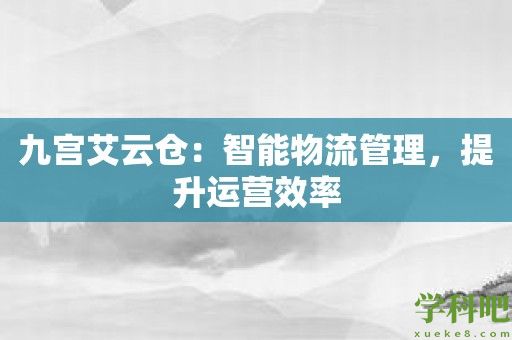 九宫艾云仓：智能物流管理，提升运营效率

学科吧
xueke8.com